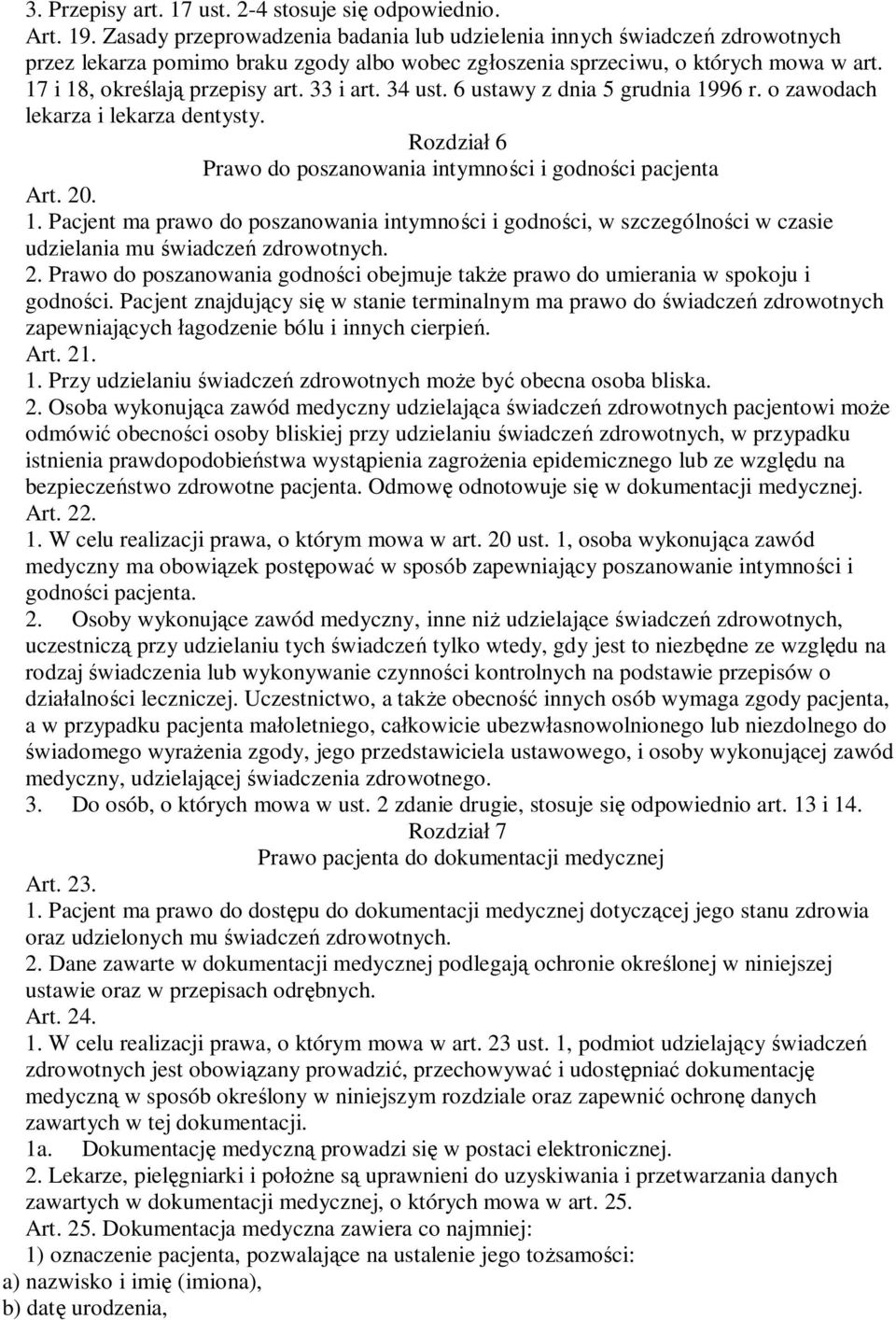 3. Przepisy art. 17 ust. 2-4 stosuje się odpowiednio.
Art. 19. Zasady przeprowadzenia badania lub udzielenia innych świadczeń zdrowotnych przez lekarza pomimo braku zgody albo wobec zgłoszenia sprzeciwu, o których mowa w art. 17 i 18, określają przepisy art. 33 i art. 34 ust. 6 ustawy z dnia 5 grudnia 1996 r. o zawodach lekarza i lekarza dentysty.

Rozdział 6
Prawo do poszanowania intymności i godności pacjenta

Art. 20.
1. Pacjent ma prawo do poszanowania intymności i godności, w szczególności w czasie udzielania mu świadczeń zdrowotnych.
2. Prawo do poszanowania godności obejmuje także prawo do umierania w spokoju i godności. Pacjent znajdujący się w stanie terminalnym ma prawo do świadczeń zdrowotnych zapewniających łagodzenie bólu i innych cierpień.
Art. 21.
1. Przy udzielaniu świadczeń zdrowotnych może być obecna osoba bliska.
2. Osoba wykonująca zawód medyczny udzielająca świadczeń zdrowotnych pacjentowi może odmówić obecności osoby bliskiej przy udzielaniu świadczeń zdrowotnych, w przypadku istnienia prawdopodobieństwa wystąpienia zagrożenia epidemicznego lub ze względu na bezpieczeństwo zdrowotne pacjenta. Odmowę odnotowuje się w dokumentacji medycznej.
Art. 22.
1. W celu realizacji prawa, o którym mowa w art. 20 ust. 1, osoba wykonująca zawód medyczny ma obowiązek postępować w sposób zapewniający poszanowanie intymności i godności pacjenta.
2. Osoby wykonujące zawód medyczny, inne niż udzielające świadczeń zdrowotnych, uczestniczą przy udzielaniu tych świadczeń tylko wtedy, gdy jest to niezbędne ze względu na rodzaj świadczenia lub wykonywanie czynności kontrolnych na podstawie przepisów o działalności leczniczej. Uczestnictwo, a także obecność innych osób wymaga zgody pacjenta, a w przypadku pacjenta małoletniego, całkowicie ubezwłasnowolnionego lub niezdolnego do świadomego wyrażenia zgody, jego przedstawiciela ustawowego, i osoby wykonującej zawód medyczny, udzielającej świadczenia zdrowotnego.
3. Do osób, o których mowa w ust. 2 zdanie drugie, stosuje się odpowiednio art. 13 i 14.

Rozdział 7
Prawo pacjenta do dokumentacji medycznej

Art. 23.
1. Pacjent ma prawo do dostępu do dokumentacji medycznej dotyczącej jego stanu zdrowia oraz udzielonych mu świadczeń zdrowotnych.
2. Dane zawarte w dokumentacji medycznej podlegają ochronie określonej w niniejszej ustawie oraz w przepisach odrębnych.
Art. 24.
1. W celu realizacji prawa, o którym mowa w art. 23 ust. 1, podmiot udzielający świadczeń zdrowotnych jest obowiązany prowadzić, przechowywać i udostępniać dokumentację medyczną w sposób określony w niniejszym rozdziale oraz zapewnić ochronę danych zawartych w tej dokumentacji.
1a. Dokumentację medyczną prowadzi się w postaci elektronicznej.
2. Lekarze, pielęgniarki i położne są uprawnieni do uzyskiwania i przetwarzania danych zawartych w dokumentacji medycznej, o których mowa w art. 25.
Art. 25. Dokumentacja medyczna zawiera co najmniej:
1) oznaczenie pacjenta, pozwalające na ustalenie jego tożsamości:
a) nazwisko i imię (imiona),
b) datę urodzenia,